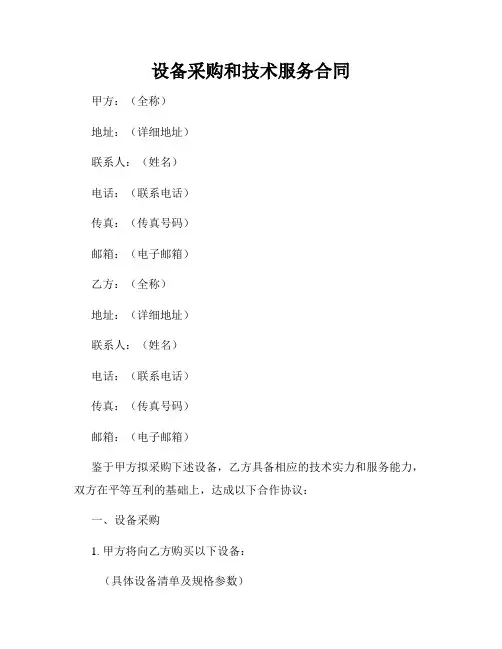 设备采购和技术服务合同

甲方：（全称）

地址：（详细地址）

联系人：（姓名）

电话：（联系电话）

传真：（传真号码）

邮箱：（电子邮箱）

乙方：（全称）

地址：（详细地址）

联系人：（姓名）

电话：（联系电话）

传真：（传真号码）

邮箱：（电子邮箱）

鉴于甲方拟采购下述设备，乙方具备相应的技术实力和服务能力，双方在平等互利的基础上，达成以下合作协议：

一、设备采购

1. 甲方将向乙方购买以下设备：

（具体设备清单及规格参数）